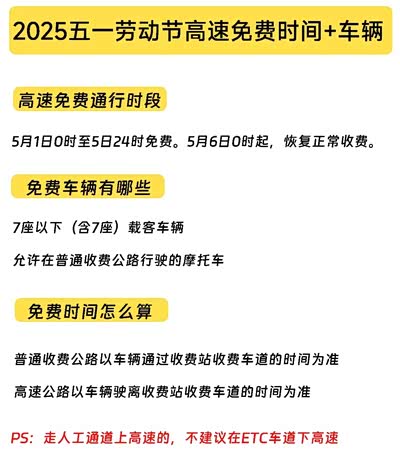 2025五一劳动节高速免费时间+车辆

高速免费通行时段

5月1日0时至5日24时免费。5月6日0时起，恢复正常收费。

免费车辆有哪些

7座以下（含7座）载客车辆

允许在普通收费公路行驶的摩托车

免费时间怎么算

普通收费公路以车辆通过收费站收费车道的时间为准

高速公路以车辆驶离收费站收费车道的时间为准

PS：走人工通道上高速的，不建议在ETC车道下高速